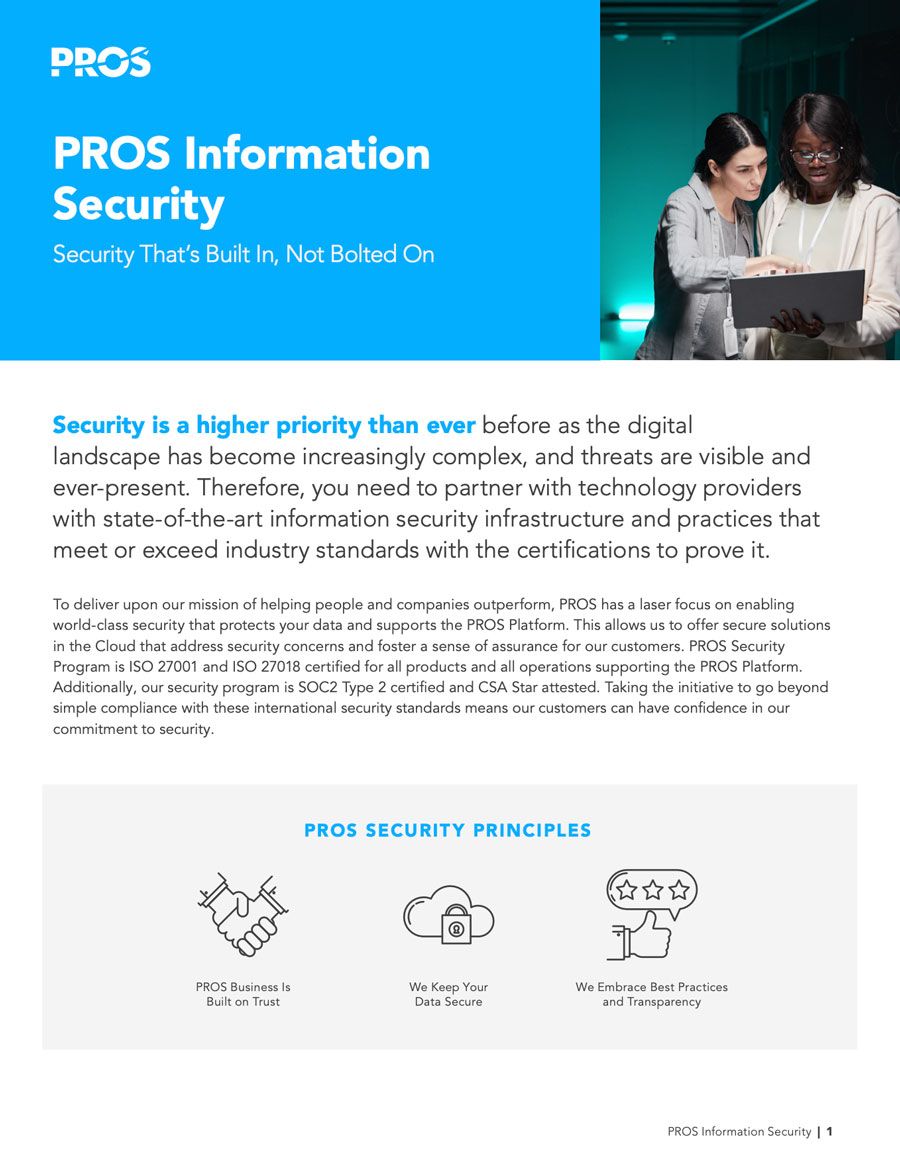 PROS

PROS Information Security

Security That's Built In, Not Bolted On

Security is a higher priority than ever before as the digital landscape has become increasingly complex, and threats are visible and ever-present. Therefore, you need to partner with technology providers with state-of-the-art information security infrastructure and practices that meet or exceed industry standards with the certifications to prove it.

To deliver upon our mission of helping people and companies outperform, PROS has a laser focus on enabling world-class security that protects your data and supports the PROS Platform. This allows us to offer secure solutions in the Cloud that address security concerns and foster a sense of assurance for our customers. PROS Security Program is ISO 27001 and ISO 27018 certified for all products and all operations supporting the PROS Platform. Additionally, our security program is SOC2 Type 2 certified and CSA Star attested. Taking the initiative to go beyond simple compliance with these international security standards means our customers can have confidence in our commitment to security.

PROS SECURITY PRINCIPLES

PROS Business Is Built on Trust

We Keep Your Data Secure

We Embrace Best Practices and Transparency

PROS Information Security | 1